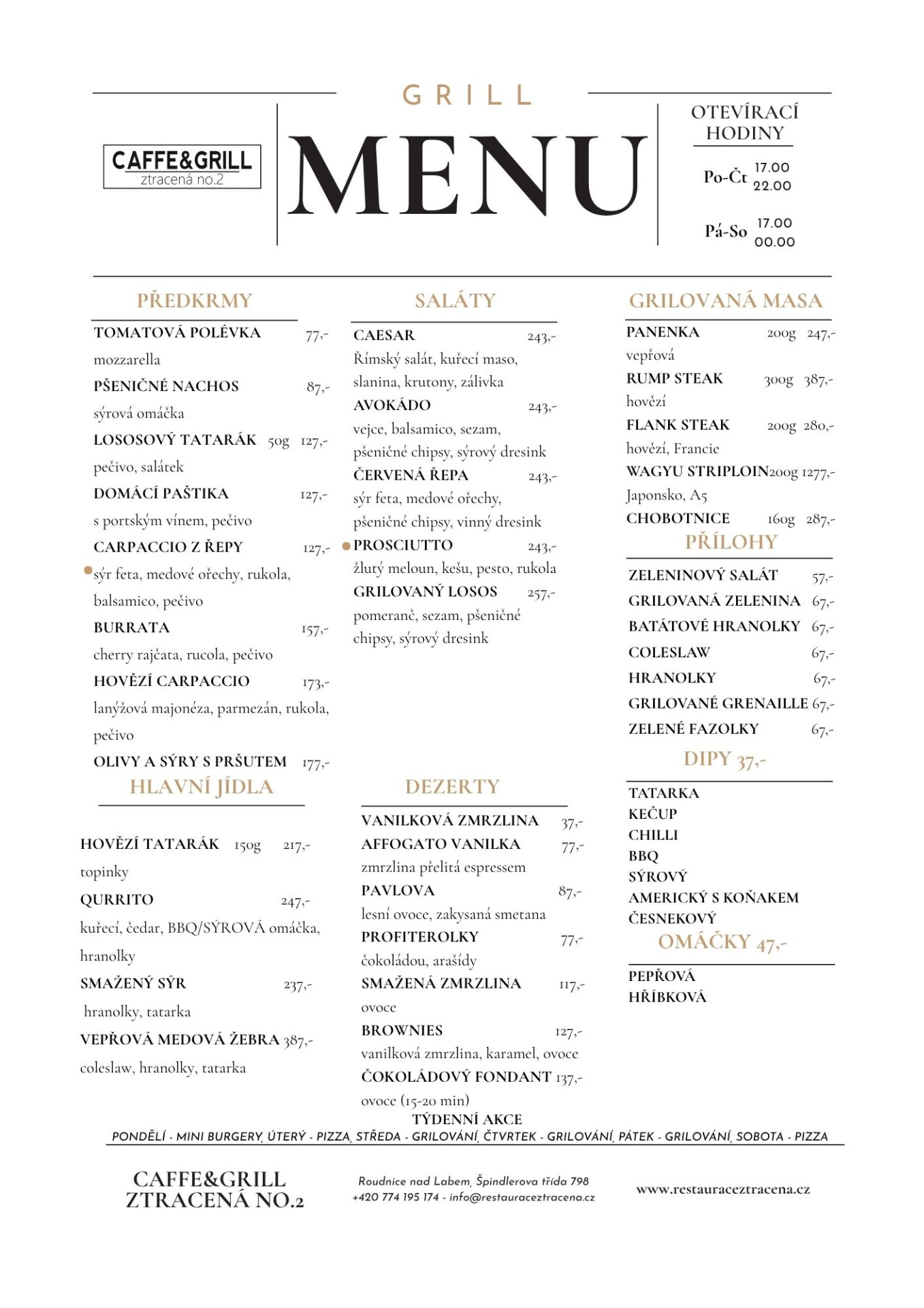 CAFFE&GRILL
ztracená no.2

GRILL
MENU

OTEVÍRACÍ HODINY
Po-Čt 17.00 22.00
Pá-So 17.00 00.00

PŘEDKRMY

TOMATOVÁ POLÉVKA 77,-
mozzarella
PŠENIČNÉ NACHOS 87,-
sýrová omáčka
LOSOSOVÝ TATARÁK 50g 127,-
pečivo, salátek
DOMÁCÍ PAŠTIKA 127,-
s portským vínem, pečivo
CARPACCIO Z ŘEPY 127,-
sýr feta, medové ořechy, rukola, balsamico, pečivo
BURRATA 157,-
cherry rajčata, rucola, pečivo
HOVĚZÍ CARPACCIO 173,-
lanýžová majonéza, parmezán, rukola, pečivo
OLIVY A SÝRY S PRŠUTEM 177,-

HLAVNÍ JÍDLA

HOVĚZÍ TATARÁK 150g 217,-
topinky
QURRITO 247,-
kuřecí, čedar, BBQ/SÝROVÁ omáčka, hranolky
SMAŽENÝ SÝR 237,-
hranolky, tatarka
VEPŘOVÁ MEDOVÁ ŽEBRA 387,-
coleslaw, hranolky, tatarka

SALÁTY

CAESAR 243,-
Římský salát, kuřecí maso, slanina, krutony, zálivka
AVOKÁDO 243,-
vejce, balsamico, sezam, pšeničné chipsy, sýrový dresink
ČERVENÁ ŘEPA 243,-
sýr feta, medové ořechy, pšeničné chipsy, vinný dresink
PROSCIUTTO 243,-
žlutý meloun, kešu, pesto, rukola
GRILOVANÝ LOSOS 257,-
pomeranč, sezam, pšeničné chipsy, sýrový dresink

DEZERTY

VANILKOVÁ ZMRZLINA 37,-
AFFOGATO VANILKA 77,-
zmrzlina přelitá espressem
PAVLOVA 87,-
lesní ovoce, zakysaná smetana
PROFITEROLKY 77,-
čokoládou, arašídy
SMAŽENÁ ZMRZLINA 117,-
ovoce
BROWNIES 127,-
vanilková zmrzlina, karamel, ovoce
ČOKOLÁDOVÝ FONDANT 137,-
ovoce (15-20 min)

GRILOVANÁ MASA

PANENKA 200g 247,-
vepřová
RUMP STEAK 300g 387,-
hovězí
FLANK STEAK 200g 280,-
hovězí, Francie
WAGYU STRIPLOIN 200g 1277,-
Japonsko, A5
CHOBOTNICE 160g 287,-

PŘÍLOHY

ZELENINOVÝ SALÁT 57,-
GRILOVANÁ ZELENINA 67,-
BATÁTOVÉ HRANOLKY 67,-
COLESLAW 67,-
HRANOLKY 67,-
GRILOVANÉ GRENAILLE 67,-
ZELENÉ FAZOLKY 67,-

DIPY 37,-

TATARKA
KEČUP
CHILLI
BBQ
SÝROVÝ
AMERICKÝ S KOŇAKEM
ČESNEKOVÝ

OMÁČKY 47,-

PEPŘOVÁ
HŘÍBKOVÁ

TÝDENNÍ AKCE
PONDĚLÍ - MINI BURGERY, ÚTERÝ - PIZZA, STŘEDA - GRILOVÁNÍ, ČTVRTEK - GRILOVÁNÍ, PÁTEK - GRILOVÁNÍ, SOBOTA - PIZZA

CAFFE&GRILL ZTRACENÁ NO.2

Roudnice nad Labem, Špindlerova třída 798
+420 774 195 174 - info@restauraceztracena.cz

www.restauraceztracena.cz